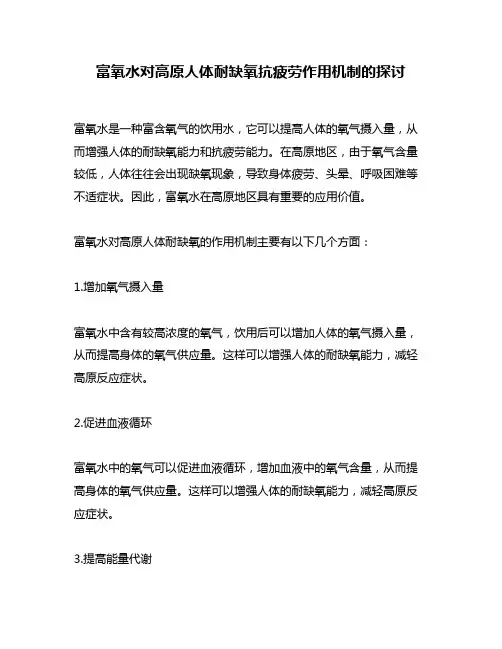 富氧水对高原人体耐缺氧抗疲劳作用机制的探讨

富氧水是一种富含氧气的饮用水，它可以提高人体的氧气摄入量，从而增强人体的耐缺氧能力和抗疲劳能力。在高原地区，由于氧气含量较低，人体往往会出现缺氧现象，导致身体疲劳、头晕、呼吸困难等不适症状。因此，富氧水在高原地区具有重要的应用价值。

富氧水对高原人体耐缺氧的作用机制主要有以下几个方面：

1.增加氧气摄入量

富氧水中含有较高浓度的氧气，饮用后可以增加人体的氧气摄入量，从而提高身体的氧气供应量。这样可以增强人体的耐缺氧能力，减轻高原反应症状。

2.促进血液循环

富氧水中的氧气可以促进血液循环，增加血液中的氧气含量，从而提高身体的氧气供应量。这样可以增强人体的耐缺氧能力，减轻高原反应症状。

3.提高能量代谢